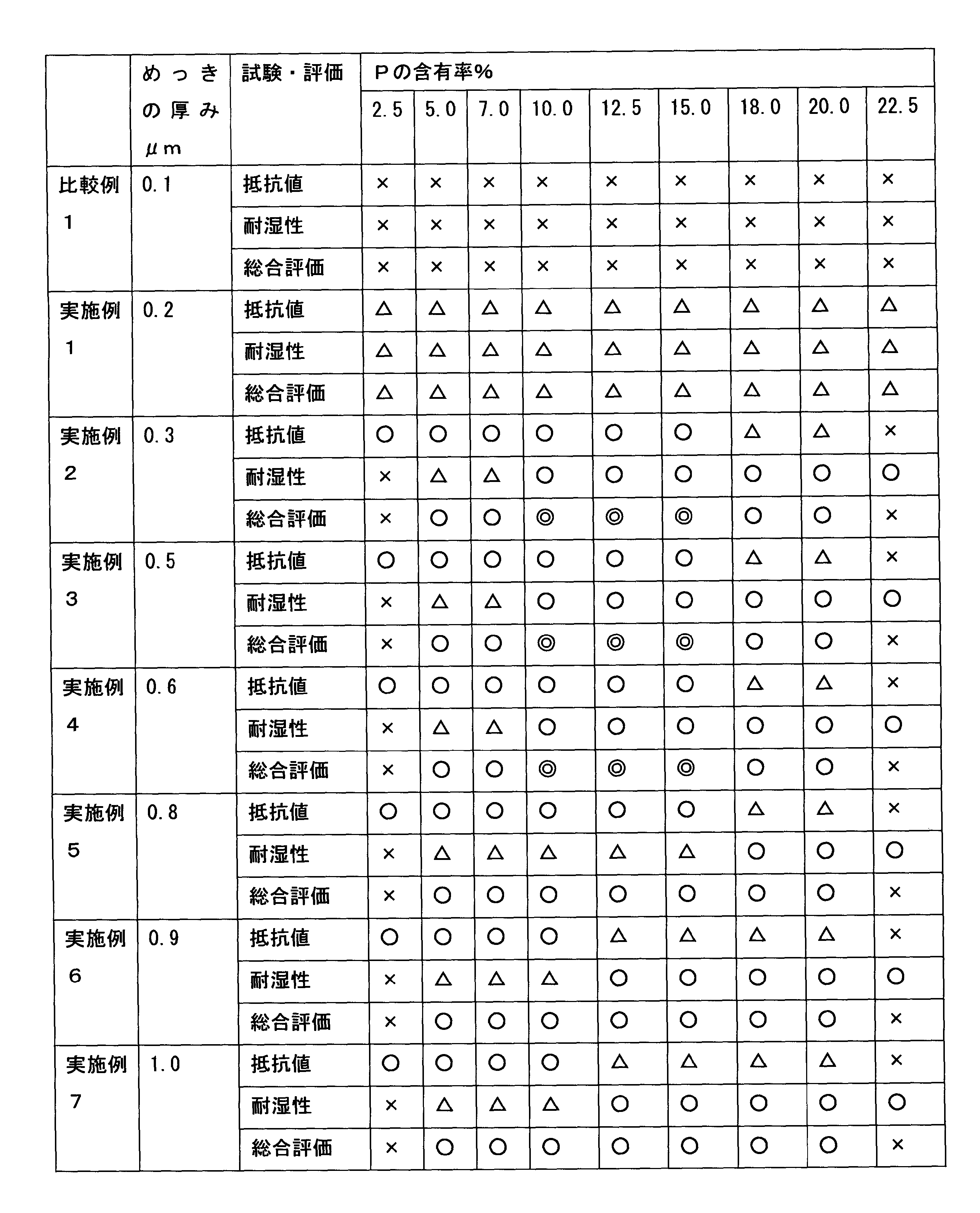 |  | めっきの厚みμm | 試験・評価 | Pの含有率% |  |  |  |  |  |  |  |  |
|---|---|---|---|---|---|---|---|---|---|---|---|
|  |  |  | 2.5 | 5.0 | 7.0 | 10.0 | 12.5 | 15.0 | 18.0 | 20.0 | 22.5 |
| 比較例1 | 0.1 | 抵抗値 | × | × | × | × | × | × | × | × | × |
|  |  | 耐湿性 | × | × | × | × | × | × | × | × | × |
|  |  | 総合評価 | × | × | × | × | × | × | × | × | × |
| 実施例1 | 0.2 | 抵抗値 | △ | △ | △ | △ | △ | △ | △ | △ | △ |
|  |  | 耐湿性 | △ | △ | △ | △ | △ | △ | △ | △ | △ |
|  |  | 総合評価 | △ | △ | △ | △ | △ | △ | △ | △ | △ |
| 実施例2 | 0.3 | 抵抗値 | ○ | ○ | ○ | ○ | ○ | ○ | △ | △ | × |
|  |  | 耐湿性 | × | △ | △ | ○ | ○ | ○ | ○ | ○ | ○ |
|  |  | 総合評価 | × | ○ | ○ | ◎ | ◎ | ◎ | ○ | ○ | × |
| 実施例3 | 0.5 | 抵抗値 | ○ | ○ | ○ | ○ | ○ | ○ | △ | △ | × |
|  |  | 耐湿性 | × | △ | △ | ○ | ○ | ○ | ○ | ○ | ○ |
|  |  | 総合評価 | × | ○ | ○ | ◎ | ◎ | ◎ | ○ | ○ | × |
| 実施例4 | 0.6 | 抵抗値 | ○ | ○ | ○ | ○ | ○ | ○ | △ | △ | × |
|  |  | 耐湿性 | × | △ | △ | ○ | ○ | ○ | ○ | ○ | ○ |
|  |  | 総合評価 | × | ○ | ○ | ◎ | ◎ | ◎ | ○ | ○ | × |
| 実施例5 | 0.8 | 抵抗値 | ○ | ○ | ○ | ○ | ○ | ○ | △ | △ | × |
|  |  | 耐湿性 | × | △ | △ | △ | △ | △ | ○ | ○ | ○ |
|  |  | 総合評価 | × | ○ | ○ | ○ | ○ | ○ | ○ | ○ | × |
| 実施例6 | 0.9 | 抵抗値 | ○ | ○ | ○ | ○ | △ | △ | △ | △ | × |
|  |  | 耐湿性 | × | △ | △ | △ | ○ | ○ | ○ | ○ | ○ |
|  |  | 総合評価 | × | ○ | ○ | ○ | ○ | ○ | ○ | ○ | × |
| 実施例7 | 1.0 | 抵抗値 | ○ | ○ | ○ | ○ | △ | △ | △ | △ | × |
|  |  | 耐湿性 | × | △ | △ | △ | ○ | ○ | ○ | ○ | ○ |
|  |  | 総合評価 | × | ○ | ○ | ○ | ○ | ○ | ○ | ○ | × |